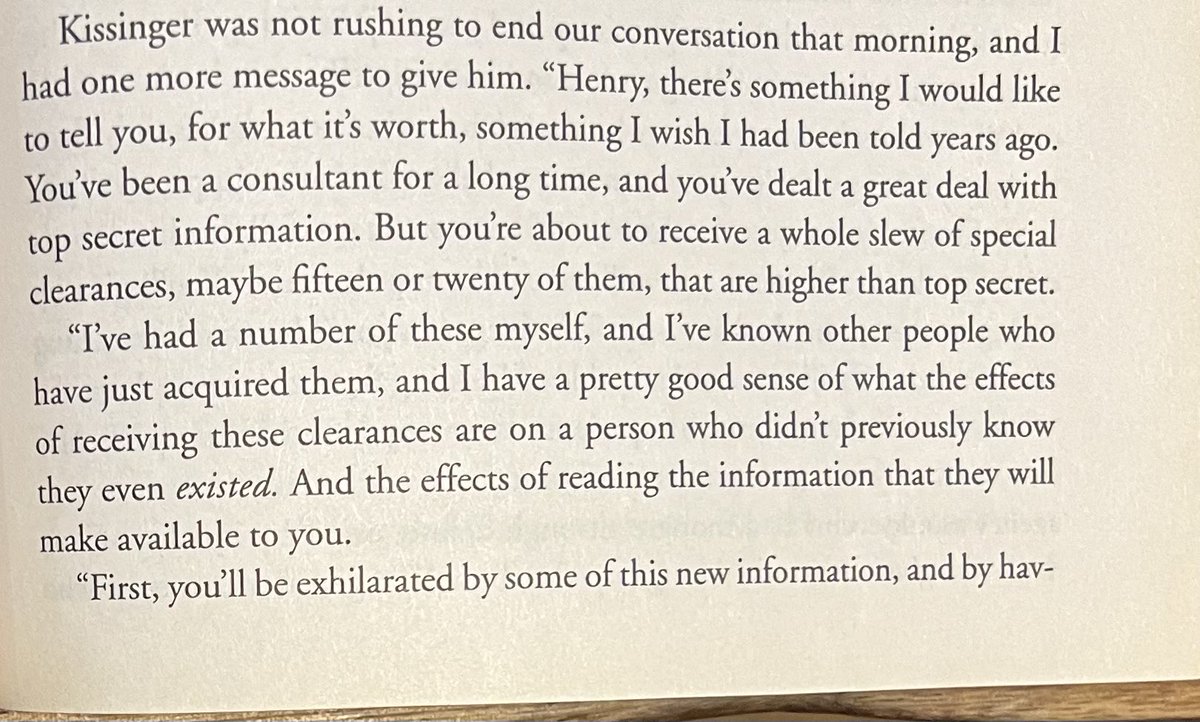 Kissinger was not rushing to end our conversation that morning, and I had one more message to give him. "Henry, there's something I would like to tell you, for what it's worth, something I wish I had been told years ago. You've been a consultant for a long time, and you've dealt a great deal with top secret information. But you're about to receive a whole slew of special clearances, maybe fifteen or twenty of them, that are higher than top secret.

"I've had a number of these myself, and I've known other people who have just acquired them, and I have a pretty good sense of what the effects of receiving these clearances are on a person who didn't previously know they even existed. And the effects of reading the information that they will make available to you.

"First, you'll be exhilarated by some of this new information, and by hav-